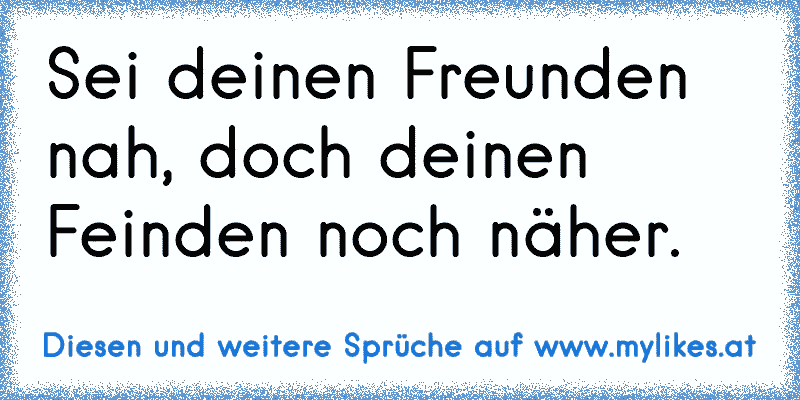 Sei deinen Freunden nah, doch deinen Feinden noch näher.

Diesen und weitere Sprüche auf www.mylikes.at